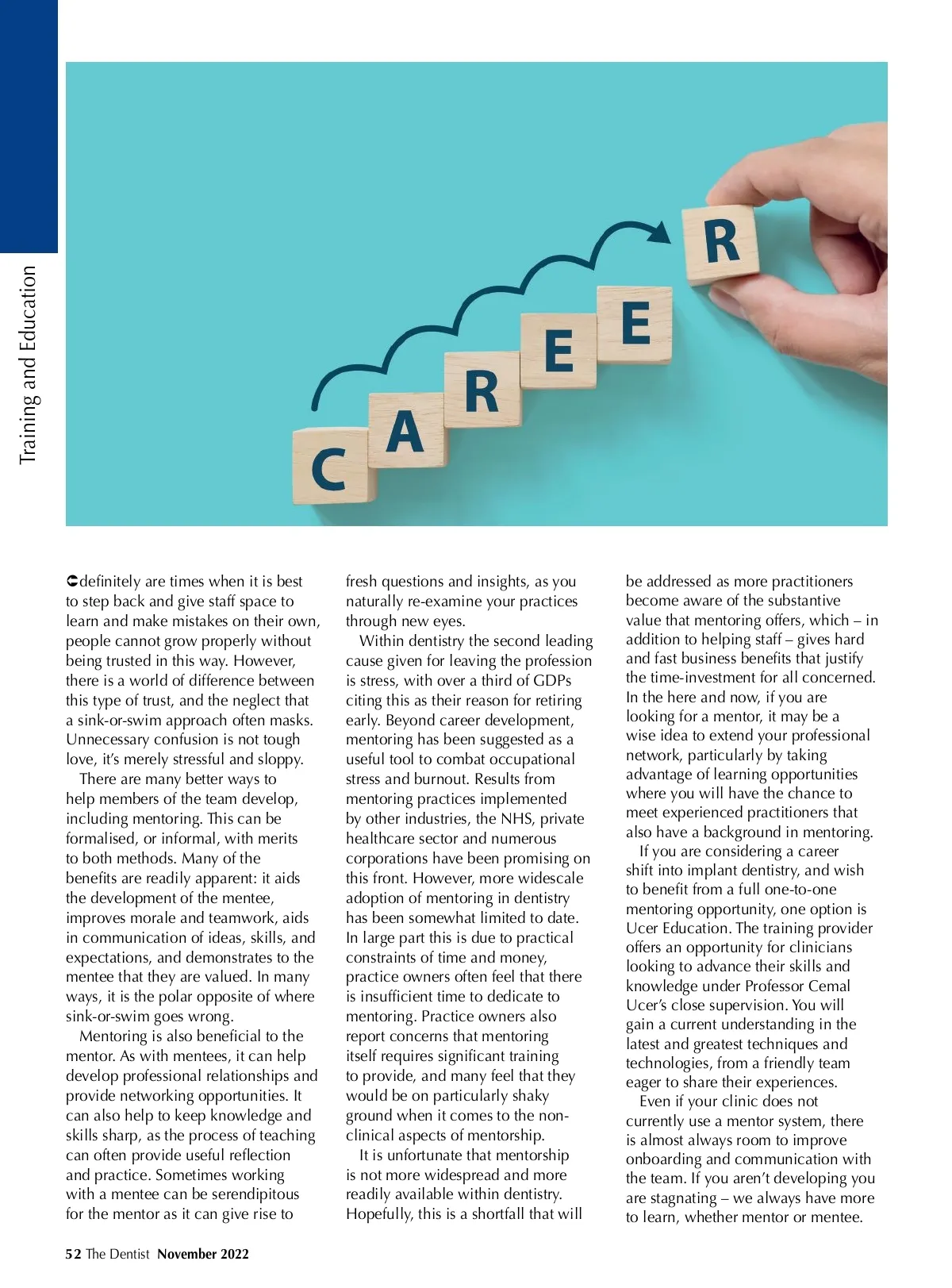 Training and Education

C A R E E R

definitely are times when it is best to step back and give staff space to learn and make mistakes on their own, people cannot grow properly without being trusted in this way. However, there is a world of difference between this type of trust, and the neglect that a sink-or-swim approach often masks. Unnecessary confusion is not tough love, it's merely stressful and sloppy.

There are many better ways to help members of the team develop, including mentoring. This can be formalised, or informal, with merits to both methods. Many of the benefits are readily apparent: it aids the development of the mentee, improves morale and teamwork, aids in communication of ideas, skills, and expectations, and demonstrates to the mentee that they are valued. In many ways, it is the polar opposite of where sink-or-swim goes wrong.

Mentoring is also beneficial to the mentor. As with mentees, it can help develop professional relationships and provide networking opportunities. It can also help to keep knowledge and skills sharp, as the process of teaching can often provide useful reflection and practice. Sometimes working with a mentee can be serendipitous for the mentor as it can give rise to fresh questions and insights, as you naturally re-examine your practices through new eyes.

Within dentistry the second leading cause given for leaving the profession is stress, with over a third of GDPs citing this as their reason for retiring early. Beyond career development, mentoring has been suggested as a useful tool to combat occupational stress and burnout. Results from mentoring practices implemented by other industries, the NHS, private healthcare sector and numerous corporations have been promising on this front. However, more widescale adoption of mentoring in dentistry has been somewhat limited to date. In large part this is due to practical constraints of time and money, practice owners often feel that there is insufficient time to dedicate to mentoring. Practice owners also report concerns that mentoring itself requires significant training to provide, and many feel that they would be on particularly shaky ground when it comes to the non-clinical aspects of mentorship.

It is unfortunate that mentorship is not more widespread and more readily available within dentistry. Hopefully, this is a shortfall that will be addressed as more practitioners become aware of the substantive value that mentoring offers, which – in addition to helping staff – gives hard and fast business benefits that justify the time-investment for all concerned. In the here and now, if you are looking for a mentor, it may be a wise idea to extend your professional network, particularly by taking advantage of learning opportunities where you will have the chance to meet experienced practitioners that also have a background in mentoring.

If you are considering a career shift into implant dentistry, and wish to benefit from a full one-to-one mentoring opportunity, one option is Ucer Education. The training provider offers an opportunity for clinicians looking to advance their skills and knowledge under Professor Cemal Ucer's close supervision. You will gain a current understanding in the latest and greatest techniques and technologies, from a friendly team eager to share their experiences.

Even if your clinic does not currently use a mentor system, there is almost always room to improve onboarding and communication with the team. If you aren't developing you are stagnating – we always have more to learn, whether mentor or mentee.

52 The Dentist November 2022